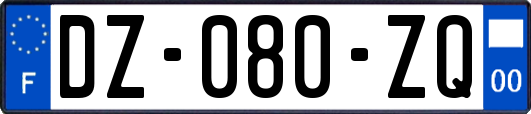 F

DZ-080-ZQ

00